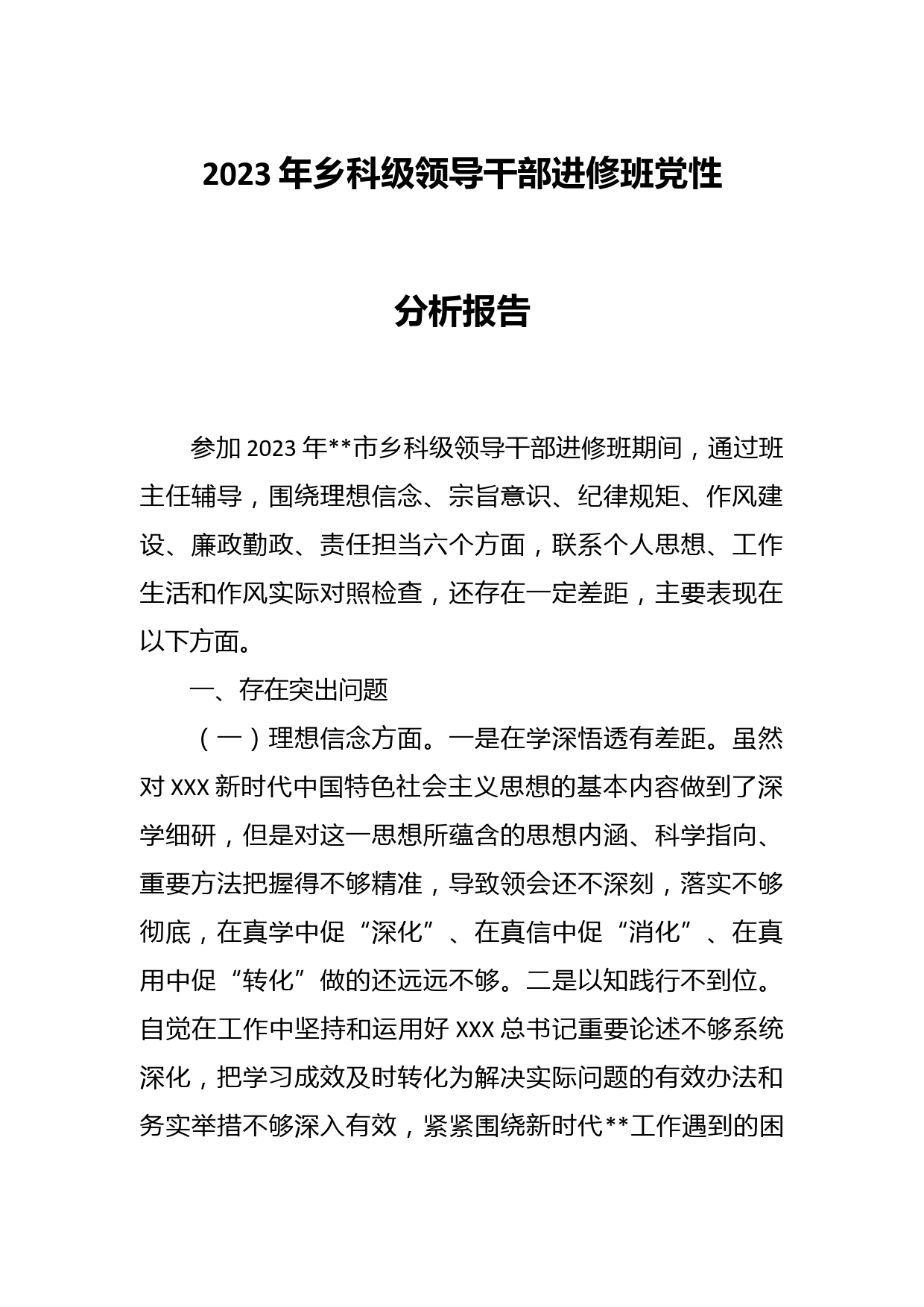 2023年乡科级领导干部进修班党性

分析报告

参加2023年**市乡科级领导干部进修班期间，通过班主任辅导，围绕理想信念、宗旨意识、纪律规矩、作风建设、廉政勤政、责任担当六个方面，联系个人思想、工作生活和作风实际对照检查，还存在一定差距，主要表现在以下方面。

一、存在突出问题

（一）理想信念方面。一是在学深悟透有差距。虽然对XXX新时代中国特色社会主义思想的基本内容做到了深学细研，但是对这一思想所蕴含的思想内涵、科学指向、重要方法把握得不够精准，导致领会还不深刻，落实不够彻底，在真学中促“深化”、在真信中促“消化”、在真用中促“转化”做的还远远不够。二是以知践行不到位。自觉在工作中坚持和运用好XXX总书记重要论述不够系统深化，把学习成效及时转化为解决实际问题的有效办法和务实举措不够深入有效，紧紧围绕新时代**工作遇到的困